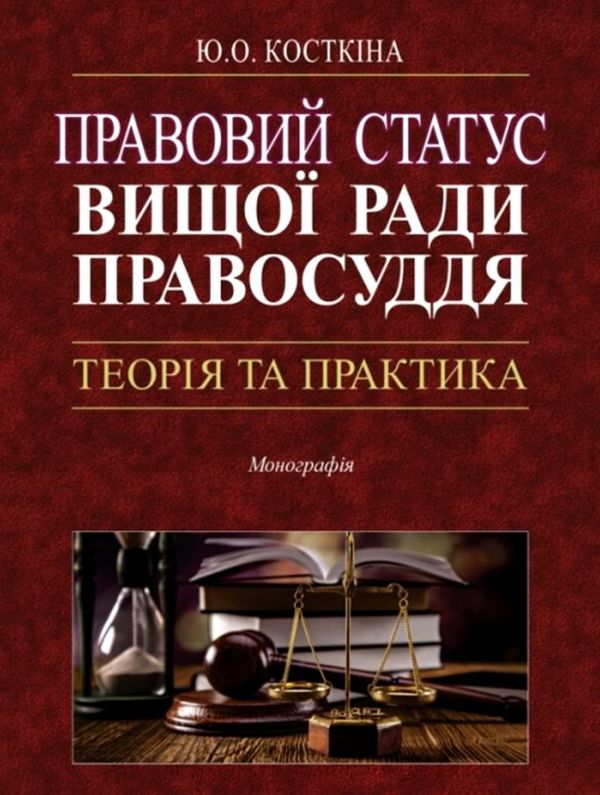 Ю.О. КОСТКІНА

ПРАВОВИЙ СТАТУС ВИЩОЇ РАДИ ПРАВОСУДДЯ

ТЕОРІЯ ТА ПРАКТИКА

Монографія